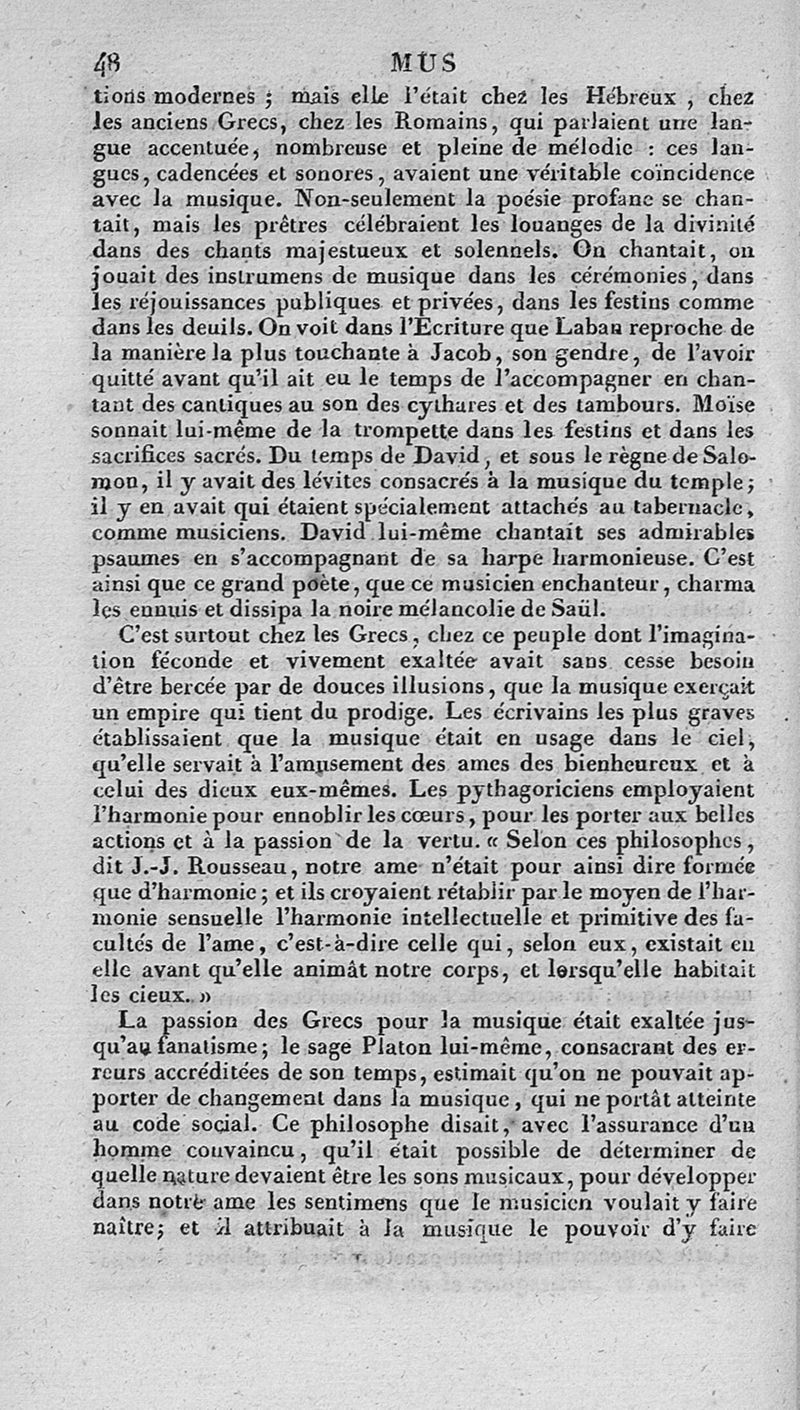 48 MUS

tions modernes ; mais elle l'était chez les Hébreux , chez les anciens Grecs, chez les Romains, qui parlaient une langue accentuée, nombreuse et pleine de mélodie : ces langues, cadencées et sonores, avaient une véritable coïncidence avec la musique. Non-seulement la poésie profane se chantait, mais les prêtres célébraient les louanges de la divinité dans des chants majestueux et solennels. On chantait, on jouait des instrumens de musique dans les cérémonies, dans les réjouissances publiques et privées, dans les festins comme dans les deuils. On voit dans l'Écriture que Laban reproche de la manière la plus touchante à Jacob, son gendre, de l'avoir quitté avant qu'il ait eu le temps de l'accompagner en chantant des cantiques au son des cythares et des tambours. Moïse sonnait lui-même de la trompette dans les festins et dans les sacrifices sacrés. Du temps de David, et sous le règne de Salomon, il y avait des lévites consacrés à la musique du temple; il y en avait qui étaient spécialement attachés au tabernacle, comme musiciens. David lui-même chantait ses admirables psaumes en s'accompagnant de sa harpe harmonieuse. C'est ainsi que ce grand poète, que ce musicien enchanteur, charma les ennuis et dissipa la noire mélancolie de Saül.

C'est surtout chez les Grecs, chez ce peuple dont l'imagination féconde et vivement exaltée avait sans cesse besoin d'être bercée par de douces illusions, que la musique exerçait un empire qui tient du prodige. Les écrivains les plus graves établissaient que la musique était en usage dans le ciel, qu'elle servait à l'amusement des ames des bienheureux et à celui des dieux eux-mêmes. Les pythagoriciens employaient l'harmonie pour ennoblir les cœurs, pour les porter aux belles actions et à la passion de la vertu. « Selon ces philosophes, dit J.-J. Rousseau, notre ame n'était pour ainsi dire formée que d'harmonie; et ils croyaient rétablir par le moyen de l'harmonie sensuelle l'harmonie intellectuelle et primitive des facultés de l'ame, c'est-à-dire celle qui, selon eux, existait en elle avant qu'elle animât notre corps, et lorsqu'elle habitait les cieux. »

La passion des Grecs pour la musique était exaltée jusqu'au fanatisme; le sage Platon lui-même, consacrant des erreurs accréditées de son temps, estimait qu'on ne pouvait apporter de changement dans la musique, qui ne portât atteinte au code social. Ce philosophe disait, avec l'assurance d'un homme convaincu, qu'il était possible de déterminer de quelle nature devaient être les sons musicaux, pour développer dans notre ame les sentimens que le musicien voulait y faire naître; et il attribuait à la musique le pouvoir d'y faire